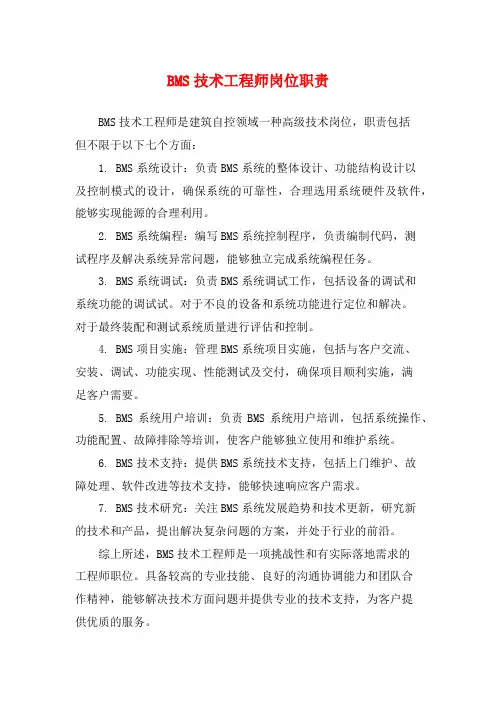 BMS 技术工程师岗位职责

BMS 技术工程师是建筑自控领域一种高级技术岗位，职责包括但不限于以下七个方面：

1. BMS 系统设计：负责 BMS 系统的整体设计、功能结构设计以及控制模式的设计，确保系统的可靠性，合理选用系统硬件及软件，能够实现能源的合理利用。

2. BMS 系统编程：编写 BMS 系统控制程序，负责编制代码，测试程序及解决系统异常问题，能够独立完成系统编程任务。

3. BMS 系统调试：负责 BMS 系统调试工作，包括设备的调试和系统功能的调试试。对于不良的设备和系统功能进行定位和解决。对于最终装配和测试系统质量进行评估和控制。

4. BMS 项目实施：管理 BMS 系统项目实施，包括与客户交流、安装、调试、功能实现、性能测试及交付，确保项目顺利实施，满足客户需要。

5. BMS 系统用户培训：负责 BMS 系统用户培训，包括系统操作、功能配置、故障排除等培训，使客户能够独立使用和维护系统。

6. BMS 技术支持：提供 BMS 系统技术支持，包括上门维护、故障处理、软件改进等技术支持，能够快速响应客户需求。

7. BMS 技术研究：关注 BMS 系统发展趋势和技术更新，研究新的技术和产品，提出解决复杂问题的方案，并处于行业的前沿。

综上所述，BMS 技术工程师是一项挑战性和有实际落地需求的工程师职位。具备较高的专业技能、良好的沟通协调能力和团队合作精神，能够解决技术方面问题并提供专业的技术支持，为客户提供优质的服务。